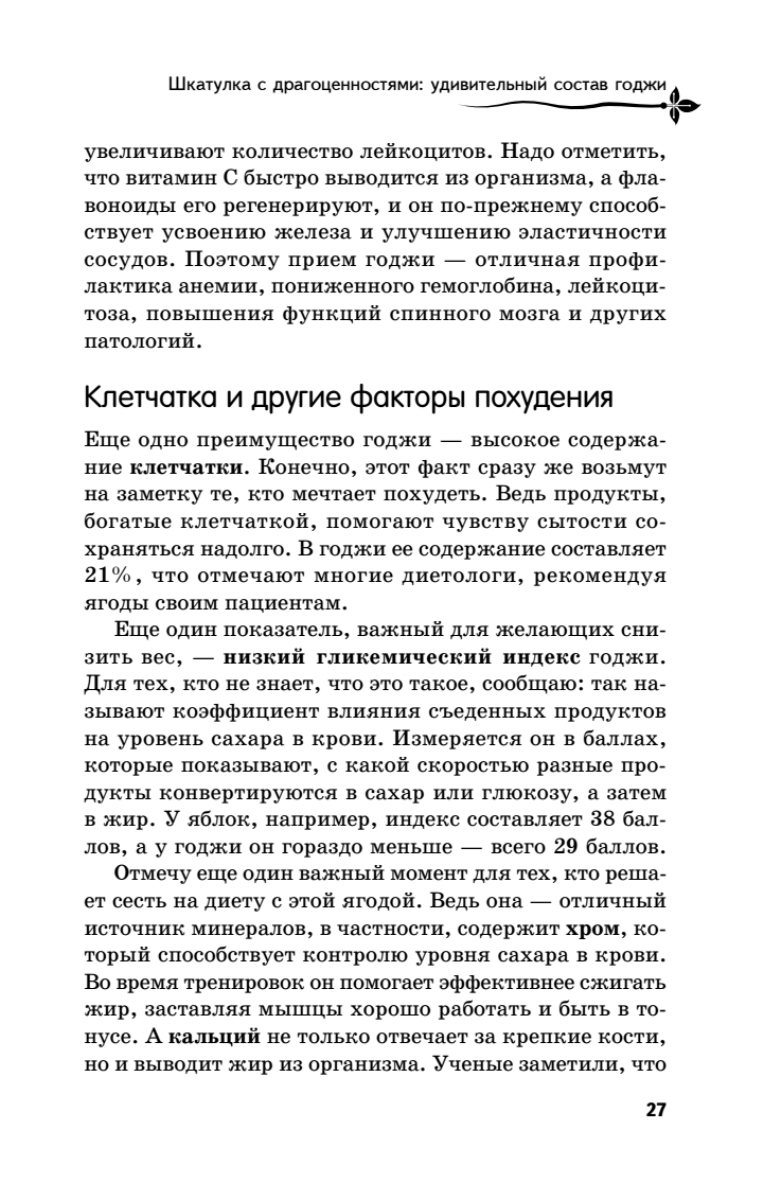 Шкатулка с драгоценностями: удивительный состав годжи

увеличивают количество лейкоцитов. Надо отметить, что витамин С быстро выводится из организма, а флавоноиды его регенерируют, и он по-прежнему способствует усвоению железа и улучшению эластичности сосудов. Поэтому прием годжи — отличная профилактика анемии, пониженного гемоглобина, лейкоцитоза, повышения функций спинного мозга и других патологий.

Клетчатка и другие факторы похудения

Еще одно преимущество годжи — высокое содержание клетчатки. Конечно, этот факт сразу же возьмут на заметку те, кто мечтает похудеть. Ведь продукты, богатые клетчаткой, помогают чувству сытости сохраняться надолго. В годжи ее содержание составляет 21%, что отмечают многие диетологи, рекомендуя ягоды своим пациентам.

Еще один показатель, важный для желающих снизить вес, — низкий гликемический индекс годжи. Для тех, кто не знает, что это такое, сообщаю: так называют коэффициент влияния съеденных продуктов на уровень сахара в крови. Измеряется он в баллах, которые показывают, с какой скоростью разные продукты конвертируются в сахар или глюкозу, а затем в жир. У яблок, например, индекс составляет 38 баллов, а у годжи он гораздо меньше — всего 29 баллов.

Отмечу еще один важный момент для тех, кто решает сесть на диету с этой ягодой. Ведь она — отличный источник минералов, в частности, содержит хром, который способствует контролю уровня сахара в крови. Во время тренировок он помогает эффективнее сжигать жир, заставляя мышцы хорошо работать и быть в тонусе. А кальций не только отвечает за крепкие кости, но и выводит жир из организма. Ученые заметили, что

27